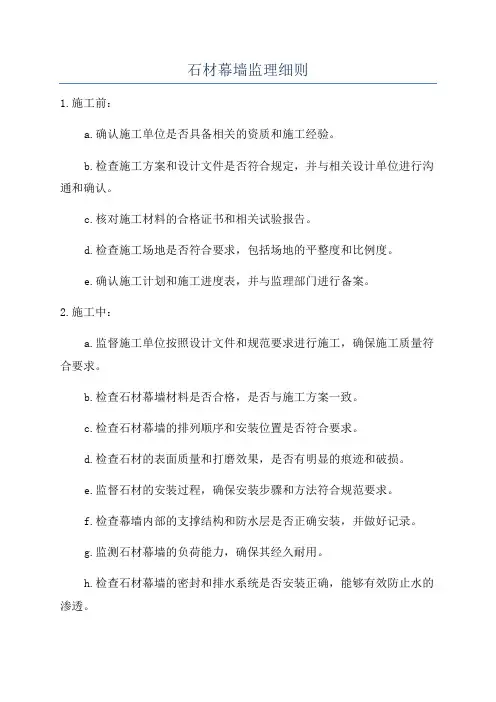 石材幕墙监理细则

1.施工前：

a.确认施工单位是否具备相关的资质和施工经验。

b.检查施工方案和设计文件是否符合规定，并与相关设计单位进行沟通和确认。

c.核对施工材料的合格证书和相关试验报告。

d.检查施工场地是否符合要求，包括场地的平整度和比例度。

e.确认施工计划和施工进度表，并与监理部门进行备案。

2.施工中：

a.监督施工单位按照设计文件和规范要求进行施工，确保施工质量符合要求。

b.检查石材幕墙材料是否合格，是否与施工方案一致。

c.检查石材幕墙的排列顺序和安装位置是否符合要求。

d.检查石材的表面质量和打磨效果，是否有明显的痕迹和破损。

e.监督石材的安装过程，确保安装步骤和方法符合规范要求。

f.检查幕墙内部的支撑结构和防水层是否正确安装，并做好记录。

g.监测石材幕墙的负荷能力，确保其经久耐用。

h.检查石材幕墙的密封和排水系统是否安装正确，能够有效防止水的渗透。